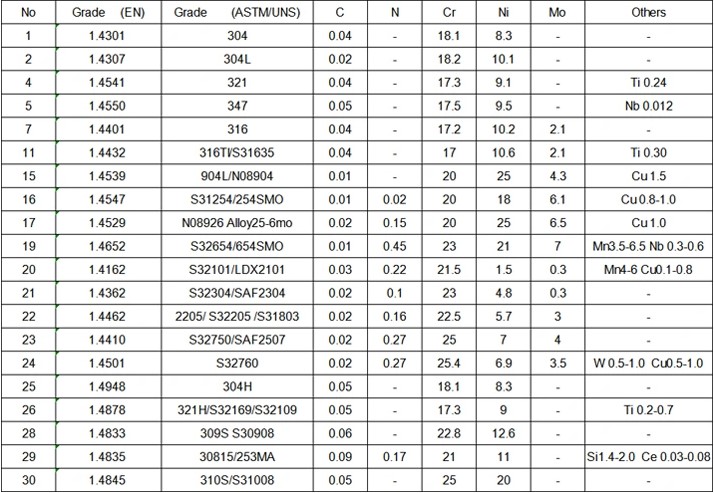 | No | Grade (EN) | Grade (ASTM/UNS) | C | N | Cr | Ni | Mo | Others |
|---|---|---|---|---|---|---|---|---|
| 1 | 1.4301 | 304 | 0.04 | - | 18.1 | 8.3 | - | - |
| 2 | 1.4307 | 304L | 0.02 | - | 18.2 | 10.1 | - | - |
| 4 | 1.4541 | 321 | 0.04 | - | 17.3 | 9.1 | - | Ti 0.24 |
| 5 | 1.4550 | 347 | 0.05 | - | 17.5 | 9.5 | - | Nb 0.012 |
| 7 | 1.4401 | 316 | 0.04 | - | 17.2 | 10.2 | 2.1 | - |
| 11 | 1.4432 | 316TI/S31635 | 0.04 | - | 17 | 10.6 | 2.1 | Ti 0.30 |
| 15 | 1.4539 | 904L/N08904 | 0.01 | - | 20 | 25 | 4.3 | Cu 1.5 |
| 16 | 1.4547 | S31254/254SMO | 0.01 | 0.02 | 20 | 18 | 6.1 | Cu 0.8-1.0 |
| 17 | 1.4529 | N08926 Alloy25-6mo | 0.02 | 0.15 | 20 | 25 | 6.5 | Cu 1.0 |
| 19 | 1.4652 | S32654/654SMO | 0.01 | 0.45 | 23 | 21 | 7 | Mn3.5-6.5 Nb 0.3-0.6 |
| 20 | 1.4162 | S32101/LDX2101 | 0.03 | 0.22 | 21.5 | 1.5 | 0.3 | Mn4-6 Cu0.1-0.8 |
| 21 | 1.4362 | S32304/SAF2304 | 0.02 | 0.1 | 23 | 4.8 | 0.3 | - |
| 22 | 1.4462 | 2205/ S32205 /S31803 | 0.02 | 0.16 | 22.5 | 5.7 | 3 | - |
| 23 | 1.4410 | S32750/SAF2507 | 0.02 | 0.27 | 25 | 7 | 4 | - |
| 24 | 1.4501 | S32760 | 0.02 | 0.27 | 25.4 | 6.9 | 3.5 | W 0.5-1.0 Cu0.5-1.0 |
| 25 | 1.4948 | 304H | 0.05 | - | 18.1 | 8.3 | - | - |
| 26 | 1.4878 | 321H/S32169/S32109 | 0.05 | - | 17.3 | 9 | - | Ti 0.2-0.7 |
| 28 | 1.4833 | 309S S30908 | 0.06 | - | 22.8 | 12.6 | - | - |
| 29 | 1.4835 | 30815/253MA | 0.09 | 0.17 | 21 | 11 | - | Si1.4-2.0 Ce 0.03-0.08 |
| 30 | 1.4845 | 310S/S31008 | 0.05 | - | 25 | 20 | - | - |